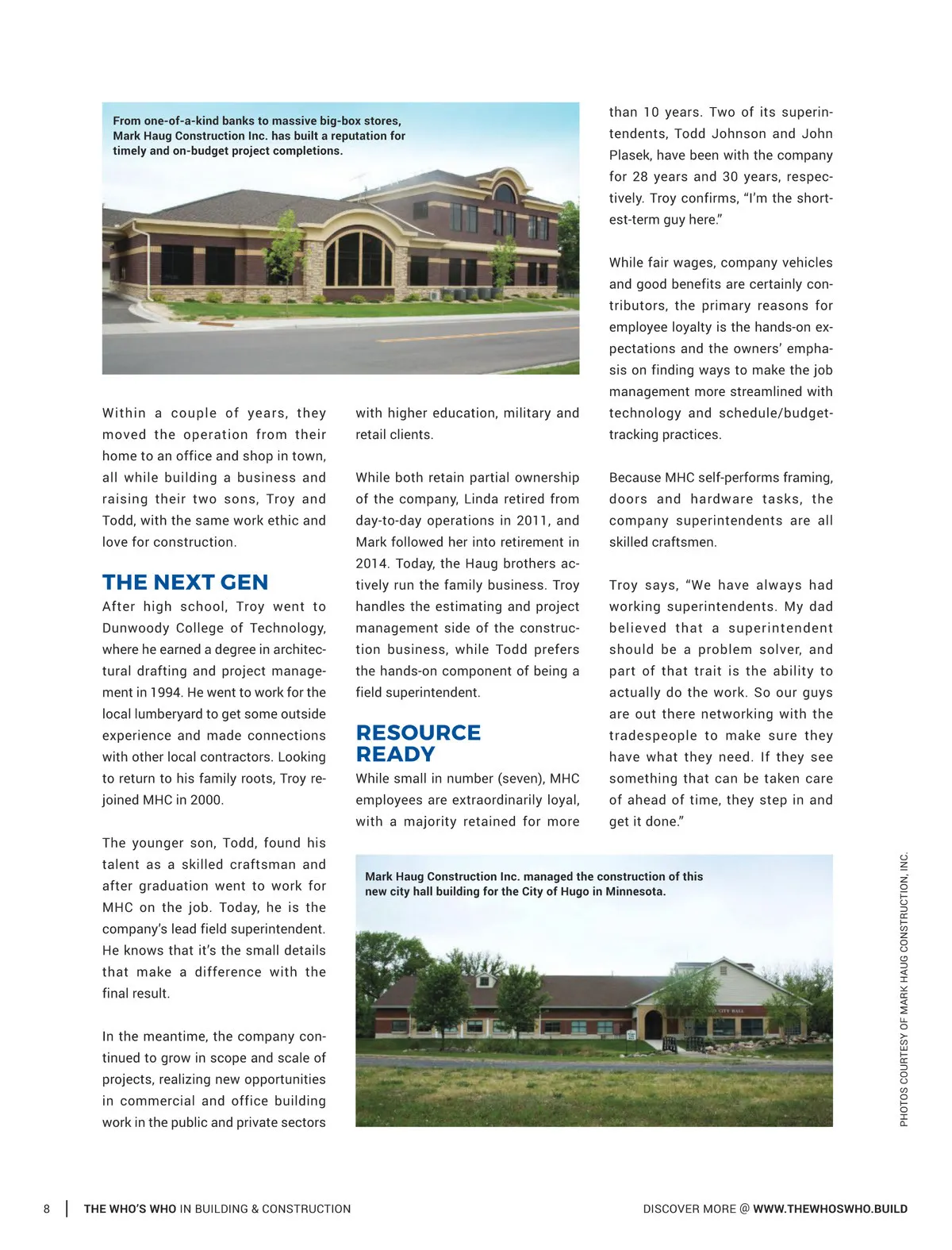 From one-of-a-kind banks to massive big-box stores, Mark Haug Construction Inc. has built a reputation for timely and on-budget project completions.

Within a couple of years, they moved the operation from their home to an office and shop in town, all while building a business and raising their two sons, Troy and Todd, with the same work ethic and love for construction.

THE NEXT GEN

After high school, Troy went to Dunwoody College of Technology, where he earned a degree in architectural drafting and project management in 1994. He went to work for the local lumberyard to get some outside experience and made connections with other local contractors. Looking to return to his family roots, Troy rejoined MHC in 2000.

The younger son, Todd, found his talent as a skilled craftsman and after graduation went to work for MHC on the job. Today, he is the company's lead field superintendent. He knows that it's the small details that make a difference with the final result.

In the meantime, the company continued to grow in scope and scale of projects, realizing new opportunities in commercial and office building work in the public and private sectors with higher education, military and retail clients.

While both retain partial ownership of the company, Linda retired from day-to-day operations in 2011, and Mark followed her into retirement in 2014. Today, the Haug brothers actively run the family business. Troy handles the estimating and project management side of the construction business, while Todd prefers the hands-on component of being a field superintendent.

RESOURCE READY

While small in number (seven), MHC employees are extraordinarily loyal, with a majority retained for more than 10 years. Two of its superintendents, Todd Johnson and John Plasek, have been with the company for 28 years and 30 years, respectively. Troy confirms, "I'm the shortest-term guy here."

While fair wages, company vehicles and good benefits are certainly contributors, the primary reasons for employee loyalty is the hands-on expectations and the owners' emphasis on finding ways to make the job management more streamlined with technology and schedule/budget-tracking practices.

Because MHC self-performs framing, doors and hardware tasks, the company superintendents are all skilled craftsmen.

Troy says, "We have always had working superintendents. My dad believed that a superintendent should be a problem solver, and part of that trait is the ability to actually do the work. So our guys are out there networking with the tradespeople to make sure they have what they need. If they see something that can be taken care of ahead of time, they step in and get it done."

Mark Haug Construction Inc. managed the construction of this new city hall building for the City of Hugo in Minnesota.

CITY HALL

PHOTOS COURTESY OF MARK HAUG CONSTRUCTION, INC.

8 | THE WHO'S WHO IN BUILDING & CONSTRUCTION

DISCOVER MORE @ WWW.THEWHOSWHO.BUILD